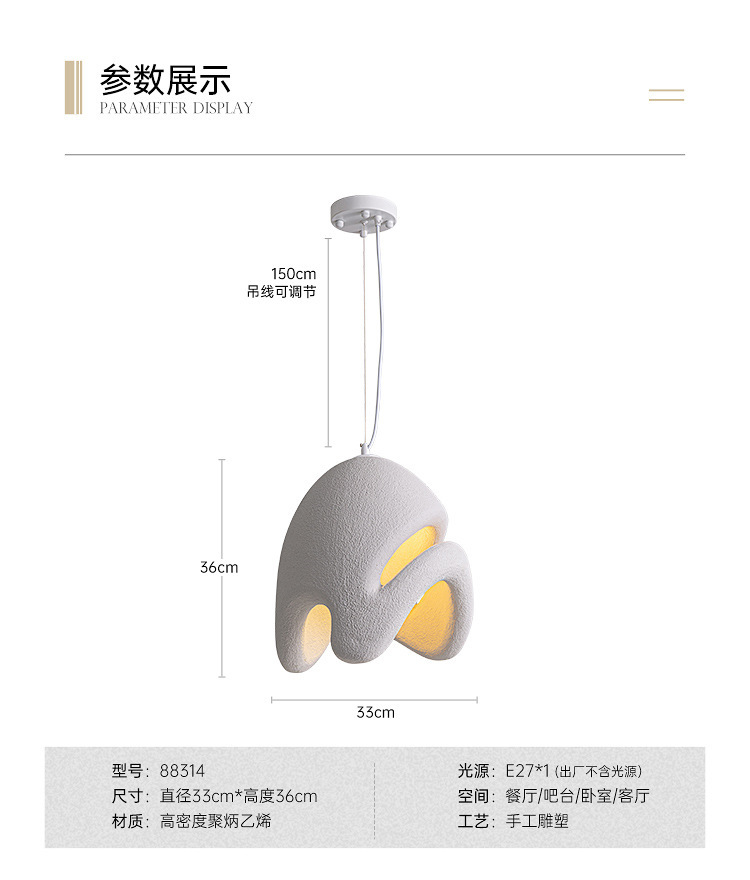 参数展示
PARAMETER DISPLAY

150cm
吊线可调节

36cm

33cm

型号：88314
尺寸：直径33cm*高度36cm
材质：高密度聚炳乙烯

光源：E27*1(出厂不含光源)
空间：餐厅/吧台/卧室/客厅
工艺：手工雕塑